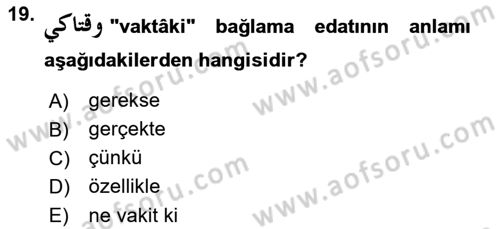 19. وقتاكي "vaktâki" bağlama edatının anlamı aşağıdakilerden hangisidir?

A) gerekse
B) gerçekte
C) çünkü
D) özellikle
E) ne vakit ki

www.aofsoru.com
www.aofsoru.com
www.aofsoru.com
www.aofsoru.com
www.aofsoru.com